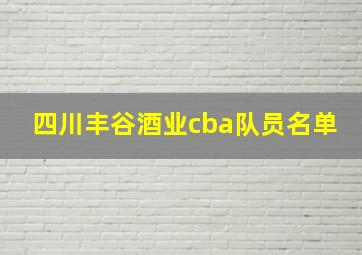 四川丰谷酒业cba队员名单